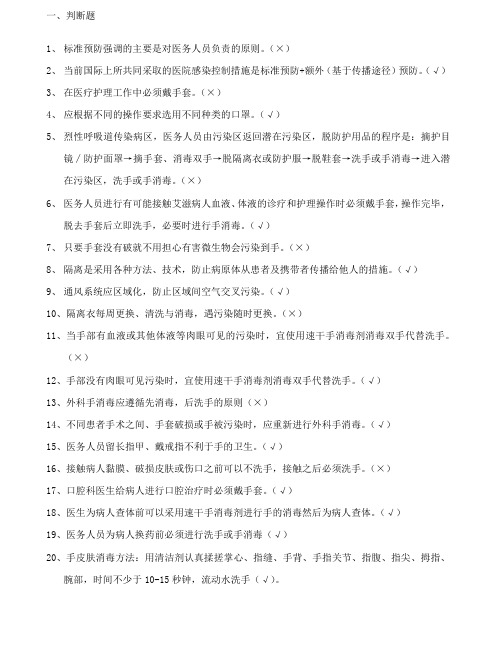 一、判断题

1、标准预防强调的主要是对医务人员负责的原则。（×）

2、当前国际上所共同采取的医院感染控制措施是标准预防+额外（基于传播途径）预防。（√）

3、在医疗护理工作中必须戴手套。（×）

4、应根据不同的操作要求选用不同种类的口罩。（√）

5、烈性呼吸道传染病区，医务人员由污染区返回潜在污染区，脱防护用品的程序是：摘护目镜／防护面罩→摘手套、消毒双手→脱隔离衣或防护服→脱鞋套→洗手或手消毒→进入潜在污染区，洗手或手消毒。（×）

6、医务人员进行有可能接触艾滋病人血液、体液的诊疗和护理操作时必须戴手套，操作完毕，脱去手套后立即洗手，必要时进行手消毒。（√）

7、只要手套没有破就不用担心有害微生物会污染到手。（×）

8、隔离是采用各种方法、技术，防止病原体从患者及携带者传播给他人的措施。（√）

9、通风系统应区域化，防止区域间空气交叉污染。（√）

10、隔离衣每周更换、清洗与消毒，遇污染随时更换。（×）

11、当手部有血液或其他体液等肉眼可见的污染时，宜使用速干手消毒剂消毒双手代替洗手。（×）

12、手部没有肉眼可见污染时，宜使用速干手消毒剂消毒双手代替洗手。（√）

13、外科手消毒应遵循先消毒，后洗手的原则（×）

14、不同患者手术之间、手套破损或手被污染时，应重新进行外科手消毒。（√）

15、医务人员留长指甲、戴戒指不利于手的卫生。（√）

16、接触病人黏膜、破损皮肤或伤口之前可以不洗手，接触之后必须洗手。（×）

17、口腔科医生给病人进行口腔治疗时必须戴手套。（√）

18、医生为病人查体前可以采用速干手消毒剂进行手的消毒然后为病人查体。（√）

19、医务人员为病人换药前必须进行洗手或手消毒（√）

20、手皮肤消毒方法：用清洁剂认真揉搓掌心、指缝、手背、手指关节、指腹、指尖、拇指、腕部，时间不少于 10-15 秒钟，流动水洗手（√）。